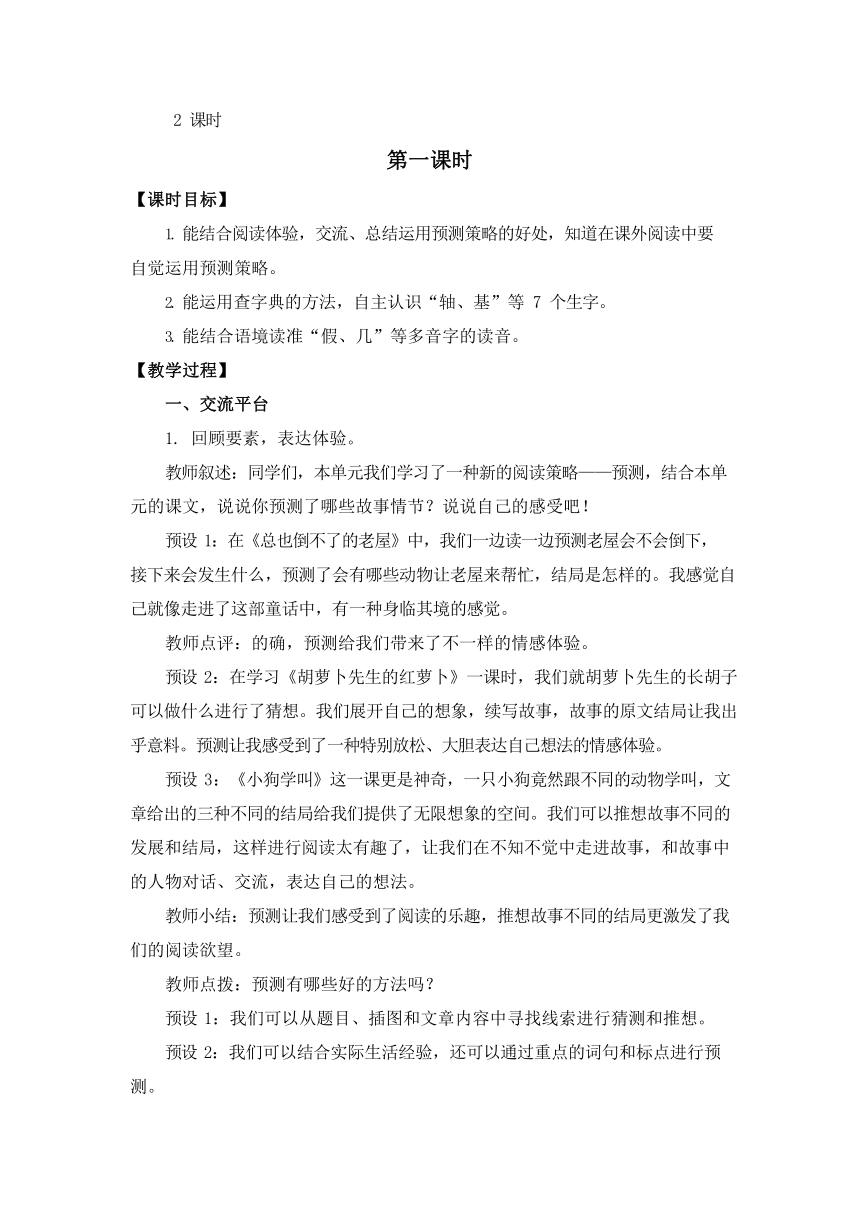 2 课时

第一课时

【课时目标】

1. 能结合阅读体验，交流、总结运用预测策略的好处，知道在课外阅读中要自觉运用预测策略。

2. 能运用查字典的方法，自主认识“轴、基”等 7 个生字。

3. 能结合语境读准“假、几”等多音字的读音。

【教学过程】

一、交流平台

1. 回顾要素，表达体验。

教师叙述：同学们，本单元我们学习了一种新的阅读策略——预测，结合本单元的课文，说说你预测了哪些故事情节？说说自己的感受吧！

预设 1：在《总也倒不了的老屋》中，我们一边读一边预测老屋会不会倒下，接下来会发生什么，预测了会有哪些动物让老屋来帮忙，结局是怎样的。我感觉自己就像走进了这部童话中，有一种身临其境的感觉。

教师点评：的确，预测给我们带来了不一样的情感体验。

预设 2：在学习《胡萝卜先生的红萝卜》一课时，我们就胡萝卜先生的长胡子可以做什么进行了猜想。我们展开自己的想象，续写故事，故事的原文结局让我出乎意料。预测让我感受到了一种特别放松、大胆表达自己想法的情感体验。

预设 3：《小狗学叫》这一课更是神奇，一只小狗竟然跟不同的动物学叫，文章给出的三种不同的结局给我们提供了无限想象的空间。我们可以推想故事不同的发展和结局，这样进行阅读太有趣了，让我们在不知不觉中走进故事，和故事中的人物对话、交流，表达自己的想法。

教师小结：预测让我们感受到了阅读的乐趣，推想故事不同的结局更激发了我们的阅读欲望。

教师点拨：预测有哪些好的方法吗？

预设 1：我们可以从题目、插图和文章内容中寻找线索进行猜测和推想。

预设 2：我们可以结合实际生活经验，还可以通过重点的词句和标点进行预测。